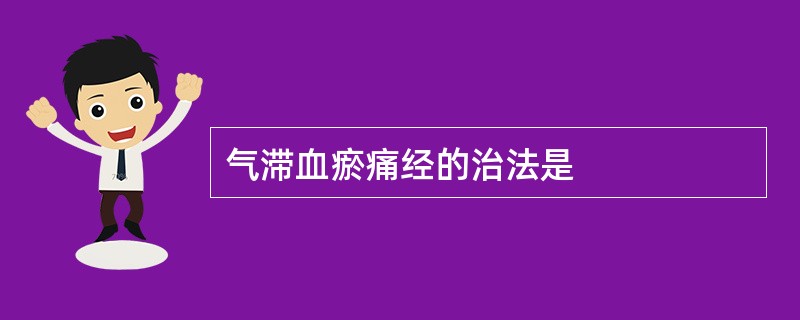 气滞血瘀痛经的治法是